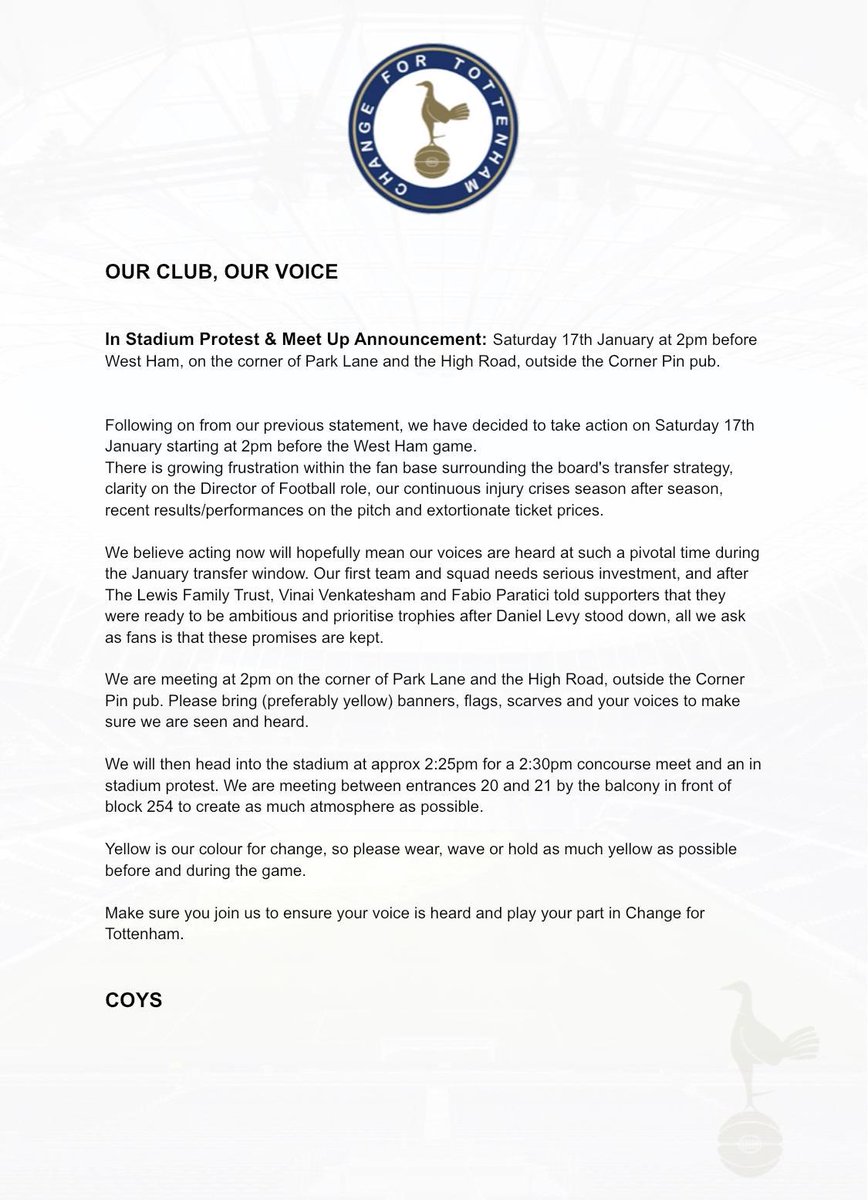 CHANGE FOR TOTTENHAM

OUR CLUB, OUR VOICE

In Stadium Protest & Meet Up Announcement: Saturday 17th January at 2pm before West Ham, on the corner of Park Lane and the High Road, outside the Corner Pin pub.

Following on from our previous statement, we have decided to take action on Saturday 17th January starting at 2pm before the West Ham game.
There is growing frustration within the fan base surrounding the board's transfer strategy, clarity on the Director of Football role, our continuous injury crises season after season, recent results/performances on the pitch and extortionate ticket prices.

We believe acting now will hopefully mean our voices are heard at such a pivotal time during the January transfer window. Our first team and squad needs serious investment, and after The Lewis Family Trust, Vinai Venkatesham and Fabio Paratici told supporters that they were ready to be ambitious and prioritise trophies after Daniel Levy stood down, all we ask as fans is that these promises are kept.

We are meeting at 2pm on the corner of Park Lane and the High Road, outside the Corner Pin pub. Please bring (preferably yellow) banners, flags, scarves and your voices to make sure we are seen and heard.

We will then head into the stadium at approx 2:25pm for a 2:30pm concourse meet and an in stadium protest. We are meeting between entrances 20 and 21 by the balcony in front of block 254 to create as much atmosphere as possible.

Yellow is our colour for change, so please wear, wave or hold as much yellow as possible before and during the game.

Make sure you join us to ensure your voice is heard and play your part in Change for Tottenham.

COYS